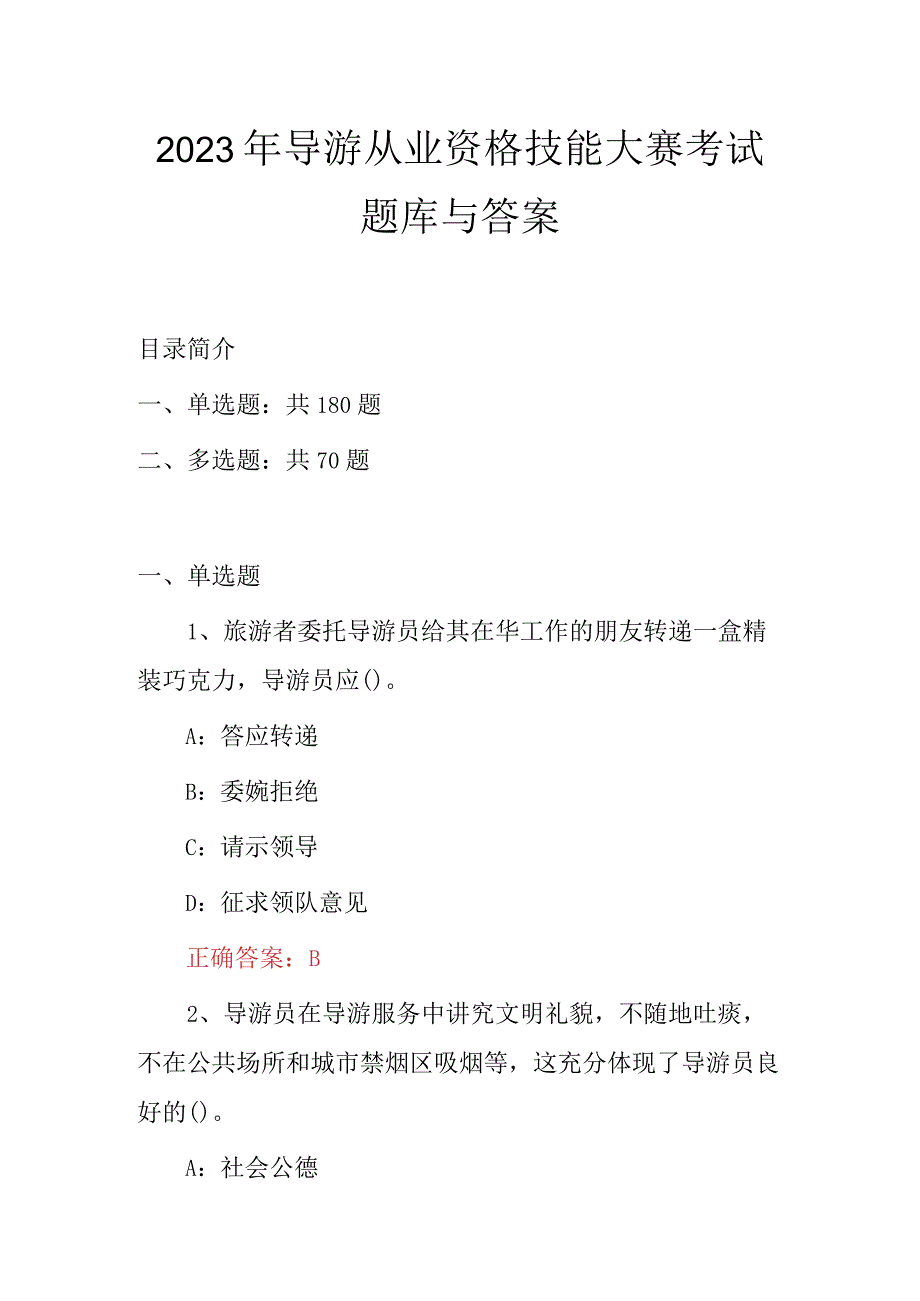 2023年导游从业资格技能大赛考试题库与答案

目录简介

一、单选题：共180题

二、多选题：共70题

一、单选题

1、旅游者委托导游员给其在华工作的朋友转递一盒精装巧克力，导游员应()。

A：答应转递

B：委婉拒绝

C：请示领导

D：征求领队意见

正确答案：B

2、导游员在导游服务中讲究文明礼貌，不随地吐痰，不在公共场所和城市禁烟区吸烟等，这充分体现了导游员良好的()。

A：社会公德